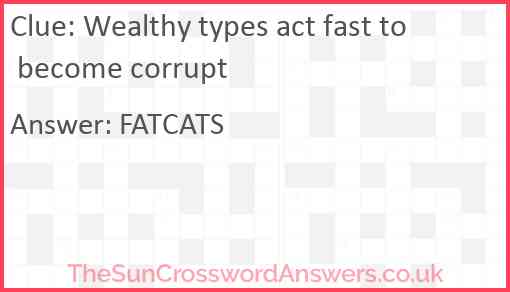 Clue: Wealthy types act fast to become corrupt

Answer: FATCATS

TheSunCrosswordAnswers.co.uk